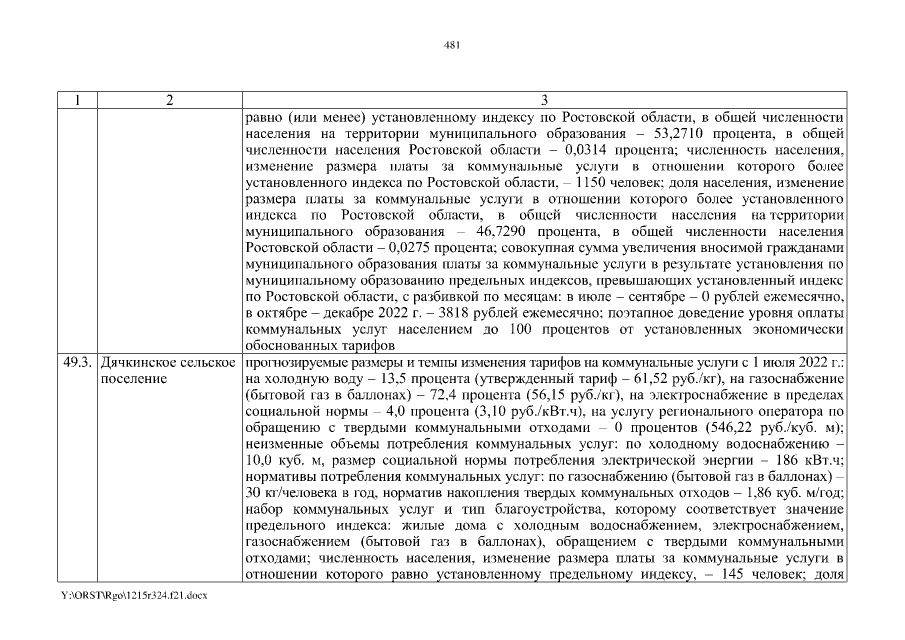 481

| 1 | 2 | 3 |
|---|---|---|
| | | равно (или менее) установленному индексу по Ростовской области, в общей численности населения на территории муниципального образования – 53,2710 процента, в общей численности населения Ростовской области – 0,0314 процента; численность населения, изменение размера платы за коммунальные услуги в отношении которого более установленного индекса по Ростовской области, – 1150 человек; доля населения, изменение размера платы за коммунальные услуги в отношении которого более установленного индекса по Ростовской области, в общей численности населения на территории муниципального образования – 46,7290 процента, в общей численности населения Ростовской области – 0,0275 процента; совокупная сумма увеличения вносимой гражданами муниципального образования платы за коммунальные услуги в результате установления по муниципальному образованию предельных индексов, превышающих установленный индекс по Ростовской области, с разбивкой по месяцам: в июле – сентябре – 0 рублей ежемесячно, в октябре – декабре 2022 г. – 3818 рублей ежемесячно; поэтапное доведение уровня оплаты коммунальных услуг населением до 100 процентов от установленных экономически обоснованных тарифов |
| 49.3. | Дячкинское сельское поселение | прогнозируемые размеры и темпы изменения тарифов на коммунальные услуги с 1 июля 2022 г.: на холодную воду – 13,5 процента (утвержденный тариф – 61,52 руб./кг), на газоснабжение (бытовой газ в баллонах) – 72,4 процента (56,15 руб./кг), на электроснабжение в пределах социальной нормы – 4,0 процента (3,10 руб./кВт.ч), на услугу регионального оператора по обращению с твердыми коммунальными отходами – 0 процентов (546,22 руб./куб. м); неизменные объемы потребления коммунальных услуг: по холодному водоснабжению – 10,0 куб. м, размер социальной нормы потребления электрической энергии – 186 кВт.ч; нормативы потребления коммунальных услуг: по газоснабжению (бытовой газ в баллонах) – 30 кг/человека в год, норматив накопления твердых коммунальных отходов – 1,86 куб. м/год; набор коммунальных услуг и тип благоустройства, которому соответствует значение предельного индекса: жилые дома с холодным водоснабжением, электроснабжением, газоснабжением (бытовой газ в баллонах), обращением с твердыми коммунальными отходами; численность населения, изменение размера платы за коммунальные услуги в отношении которого равно установленному предельному индексу, – 145 человек; доля |

Y:\ORST\Rgo\1215r324.f21.docx